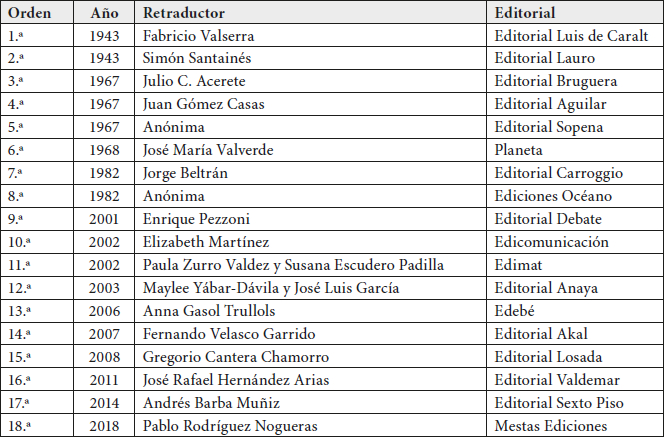 | Orden | Año | Retraductor | Editorial |
|---|---|---|---|
| 1.ª | 1943 | Fabricio Valserra | Editorial Luis de Caralt |
| 2.ª | 1943 | Simón Santainés | Editorial Lauro |
| 3.ª | 1967 | Julio C. Acerete | Editorial Bruguera |
| 4.ª | 1967 | Juan Gómez Casas | Editorial Aguilar |
| 5.ª | 1967 | Anónima | Editorial Sopena |
| 6.ª | 1968 | José María Valverde | Planeta |
| 7.ª | 1982 | Jorge Beltrán | Editorial Carroggio |
| 8.ª | 1982 | Anónima | Ediciones Océano |
| 9.ª | 2001 | Enrique Pezzoni | Editorial Debate |
| 10.ª | 2002 | Elizabeth Martínez | Edicomunicación |
| 11.ª | 2002 | Paula Zurro Valdez y Susana Escudero Padilla | Edimat |
| 12.ª | 2003 | Maylee Yábar-Dávila y José Luis García | Editorial Anaya |
| 13.ª | 2006 | Anna Gasol Trullols | Edebé |
| 14.ª | 2007 | Fernando Velasco Garrido | Editorial Akal |
| 15.ª | 2008 | Gregorio Cantera Chamorro | Editorial Losada |
| 16.ª | 2011 | José Rafael Hernández Arias | Editorial Valdemar |
| 17.ª | 2014 | Andrés Barba Muñiz | Editorial Sexto Piso |
| 18.ª | 2018 | Pablo Rodríguez Nogueras | Mestas Ediciones |